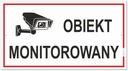 OBIEKT
MONITOROWANY